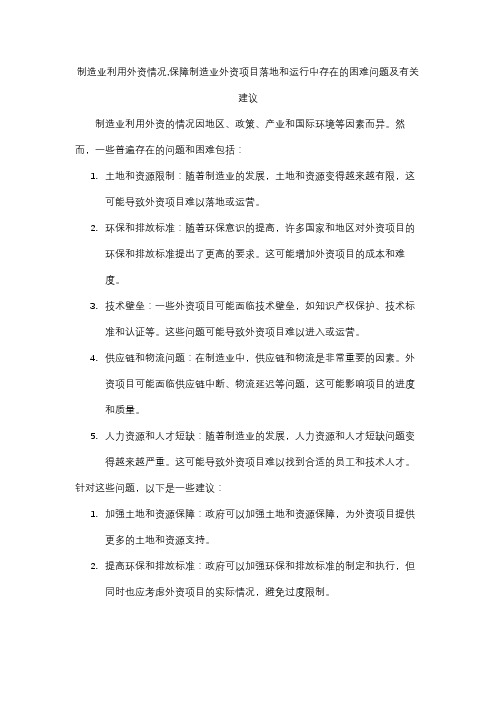 制造业利用外资情况,保障制造业外资项目落地和运行中存在的困难问题及有关建议

制造业利用外资的情况因地区、政策、产业和国际环境等因素而异。然而，一些普遍存在的问题和困难包括：

1. 土地和资源限制：随着制造业的发展，土地和资源变得越来越有限，这可能导致外资项目难以落地或运营。

2. 环保和排放标准：随着环保意识的提高，许多国家和地区对外资项目的环保和排放标准提出了更高的要求。这可能增加外资项目的成本和难度。

3. 技术壁垒：一些外资项目可能面临技术壁垒，如知识产权保护、技术标准和认证等。这些问题可能导致外资项目难以进入或运营。

4. 供应链和物流问题：在制造业中，供应链和物流是非常重要的因素。外资项目可能面临供应链中断、物流延迟等问题，这可能影响项目的进度和质量。

5. 人力资源和人才短缺：随着制造业的发展，人力资源和人才短缺问题变得越来越严重。这可能导致外资项目难以找到合适的员工和技术人才。

针对这些问题，以下是一些建议：

1. 加强土地和资源保障：政府可以加强土地和资源保障，为外资项目提供更多的土地和资源支持。

2. 提高环保和排放标准：政府可以加强环保和排放标准的制定和执行，但同时也应考虑外资项目的实际情况，避免过度限制。